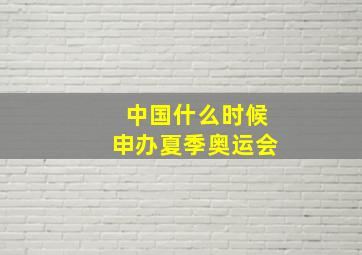 中国什么时候
申办夏季奥运会